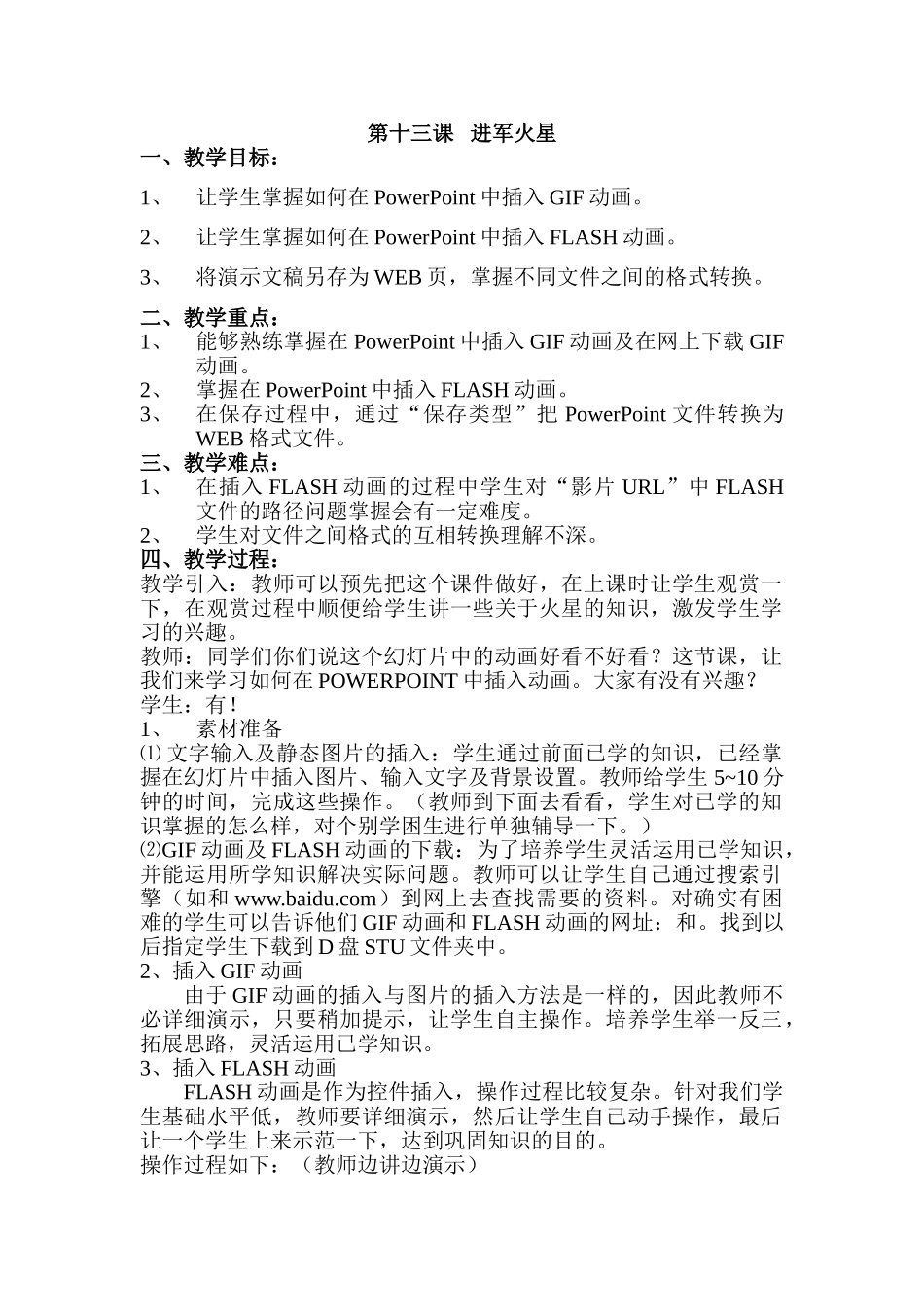 第十三课 进军火星

一、教学目标：

1、 让学生掌握如何在 PowerPoint 中插入 GIF 动画。

2、 让学生掌握如何在 PowerPoint 中插入 FLASH 动画。

3、 将演示文稿另存为 WEB 页，掌握不同文件之间的格式转换。

二、教学重点：
1、 能够熟练掌握在 PowerPoint 中插入 GIF 动画及在网上下载 GIF 动画。
2、 掌握在 PowerPoint 中插入 FLASH 动画。
3、 在保存过程中，通过“保存类型”把 PowerPoint 文件转换为 WEB 格式文件。
三、教学难点：
1、 在插入 FLASH 动画的过程中学生对“影片 URL”中 FLASH 文件的路径问题掌握会有一定难度。
2、 学生对文件之间格式的互相转换理解不深。
四、教学过程：
教学引入：教师可以预先把这个课件做好，在上课时让学生观赏一下，在观赏过程中顺便给学生讲一些关于火星的知识，激发学生学习的兴趣。
教师：同学们你们说这个幻灯片中的动画好看不好看？这节课，让我们来学习如何在 POWERPOINT 中插入动画。大家有没有兴趣？
学生：有！
1、 素材准备
⑴ 文字输入及静态图片的插入：学生通过前面已学的知识，已经掌握在幻灯片中插入图片、输入文字及背景设置。教师给学生 5~10 分钟的时间，完成这些操作。（教师到下面去看看，学生对已学的知识掌握的怎么样，对个别学困生进行单独辅导一下。）
⑵GIF 动画及 FLASH 动画的下载：为了培养学生灵活运用已学知识，并能运用所学知识解决实际问题。教师可以让学生自己通过搜索引擎（如和 www.baidu.com）到网上去查找需要的资料。对确实有困难的学生可以告诉他们 GIF 动画和 FLASH 动画的网址：和。找到以后指定学生下载到 D 盘 STU 文件夹中。
2、插入 GIF 动画
由于 GIF 动画的插入与图片的插入方法是一样的，因此教师不必详细演示，只要稍加提示，让学生自主操作。培养学生举一反三，拓展思路，灵活运用已学知识。
3、插入 FLASH 动画
FLASH 动画是作为控件插入，操作过程比较复杂。针对我们学生基础水平低，教师要详细演示，然后让学生自己动手操作，最后让一个学生上来示范一下，达到巩固知识的目的。
操作过程如下：（教师边讲边演示）